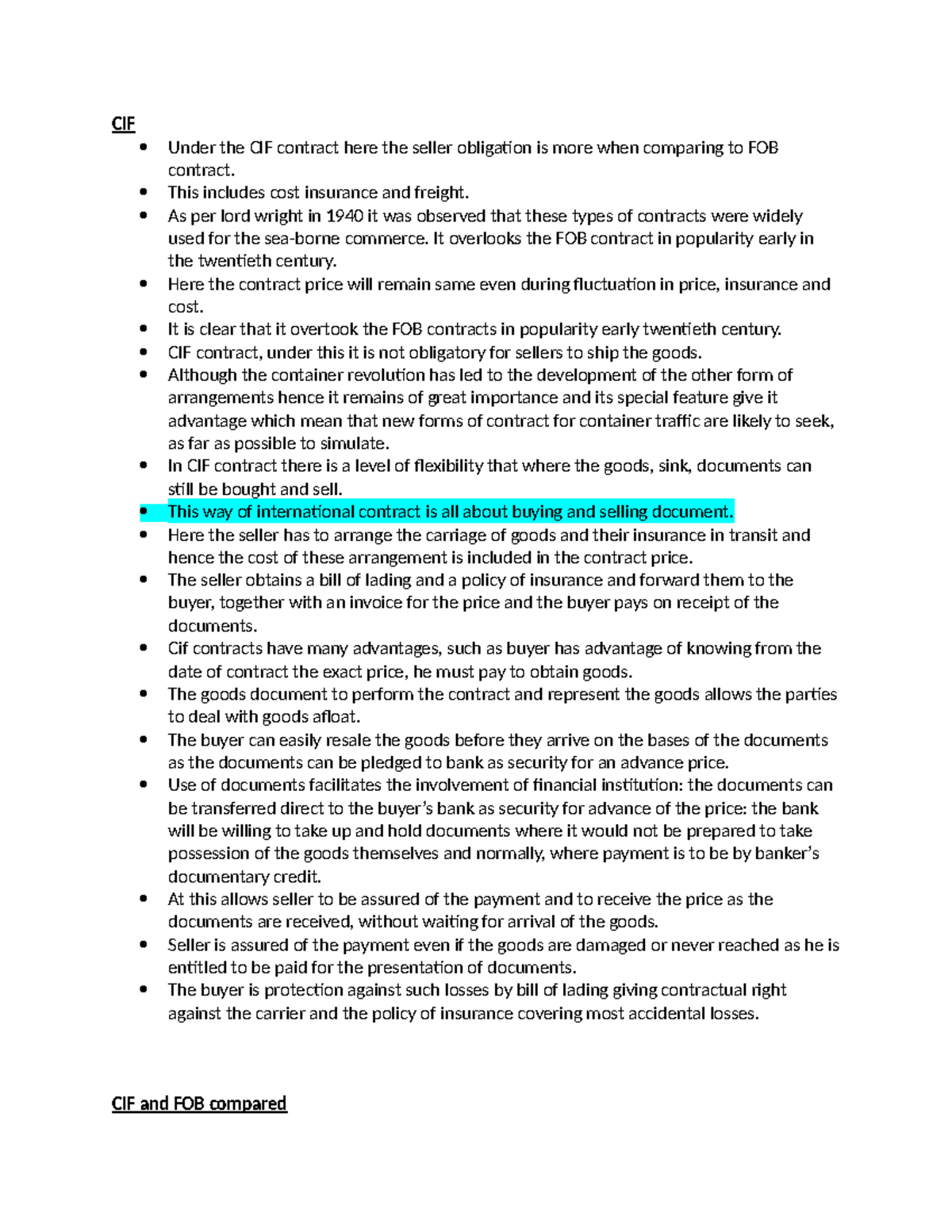 CIF

- Under the CIF contract here the seller obligation is more when comparing to FOB contract.
- This includes cost insurance and freight.
- As per lord wright in 1940 it was observed that these types of contracts were widely used for the sea-borne commerce. It overlooks the FOB contract in popularity early in the twentieth century.
- Here the contract price will remain same even during fluctuation in price, insurance and cost.
- It is clear that it overtook the FOB contracts in popularity early twentieth century.
- CIF contract, under this it is not obligatory for sellers to ship the goods.
- Although the container revolution has led to the development of the other form of arrangements hence it remains of great importance and its special feature give it advantage which mean that new forms of contract for container traffic are likely to seek, as far as possible to simulate.
- In CIF contract there is a level of flexibility that where the goods, sink, documents can still be bought and sell.
- This way of international contract is all about buying and selling document.
- Here the seller has to arrange the carriage of goods and their insurance in transit and hence the cost of these arrangement is included in the contract price.
- The seller obtains a bill of lading and a policy of insurance and forward them to the buyer, together with an invoice for the price and the buyer pays on receipt of the documents.
- Cif contracts have many advantages, such as buyer has advantage of knowing from the date of contract the exact price, he must pay to obtain goods.
- The goods document to perform the contract and represent the goods allows the parties to deal with goods afloat.
- The buyer can easily resale the goods before they arrive on the bases of the documents as the documents can be pledged to bank as security for an advance price.
- Use of documents facilitates the involvement of financial institution: the documents can be transferred direct to the buyer's bank as security for advance of the price: the bank will be willing to take up and hold documents where it would not be prepared to take possession of the goods themselves and normally, where payment is to be by banker's documentary credit.
- At this allows seller to be assured of the payment and to receive the price as the documents are received, without waiting for arrival of the goods.
- Seller is assured of the payment even if the goods are damaged or never reached as he is entitled to be paid for the presentation of documents.
- The buyer is protection against such losses by bill of lading giving contractual right against the carrier and the policy of insurance covering most accidental losses.

CIF and FOB compared